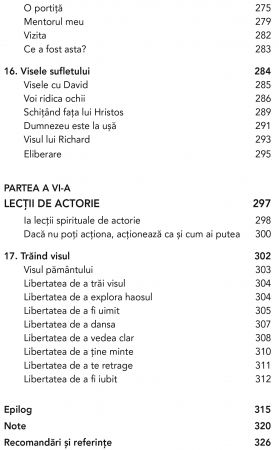 O portiță 275
Mentorul meu 279
Vizita 282
Ce a fost asta? 283

16. Visele sufletului 284
Visele cu David 285
Voi ridica ochii 286
Schițând fața lui Hristos 289
Dumnezeu este la ușă 291
Visul lui Richard 293
Eliberare 295

PARTEA A VI-A
LECȚII DE ACTORIE 297
Ia lecții spirituale de actorie 298
Dacă nu poți acționa, acționează ca și cum ai putea 300

17. Trăind visul 302
Visul pământului 303
Libertatea de a trăi visul 304
Libertatea de a explora haosul 304
Libertatea de a fi uimit 305
Libertatea de a dansa 307
Libertatea de a vedea clar 308
Libertatea de a ține minte 310
Libertatea de a te retrage 311
Libertatea de a fi iubit 312

Epilog 315
Note 320
Recomandări și referințe 326